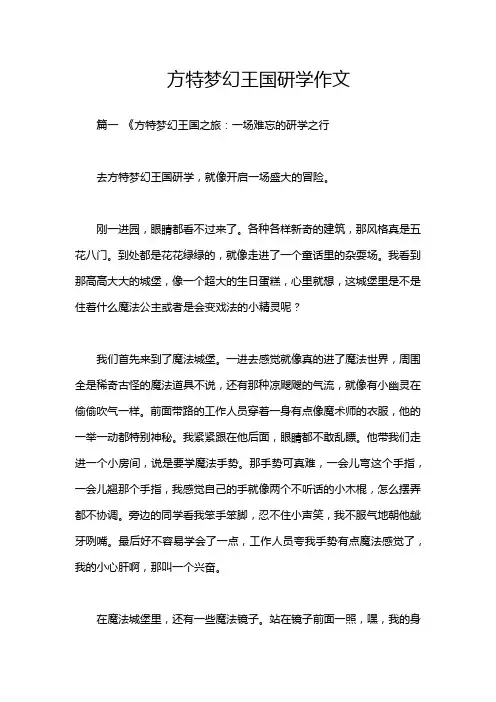 方特梦幻王国研学作文

篇一 《方特梦幻王国之旅：一场难忘的研学之行

去方特梦幻王国研学，就像开启一场盛大的冒险。

刚一进园，眼睛都看不过来了。各种各样新奇的建筑，那风格真是五花八门。到处都是花花绿绿的，就像走进了一个童话里的杂耍场。我看到那高高大大的城堡，像一个超大的生日蛋糕，心里就想，这城堡里是不是住着什么魔法公主或者是会变戏法的小精灵呢？

我们首先来到了魔法城堡。一进去感觉就像真的进了魔法世界，周围全是稀奇古怪的魔法道具不说，还有那种凉飕飕的气流，就像有小幽灵在偷偷吹气一样。前面带路的工作人员穿着一身有点像魔术师的衣服，他的一举一动都特别神秘。我紧紧跟在他后面，眼睛都不敢乱瞟。他带我们走进一个小房间，说是要学魔法手势。那手势可真难，一会儿弯这个手指，一会儿翘那个手指，我感觉自己的手就像两个不听话的小木棍，怎么摆弄都不协调。旁边的同学看我笨手笨脚，忍不住小声笑，我不服气地朝他龇牙咧嘴。最后好不容易学会了一点，工作人员夸我手势有点魔法感觉了，我的小心肝啊，那叫一个兴奋。

在魔法城堡里，还有一些魔法镜子。站在镜子前面一照，嘿，我的身